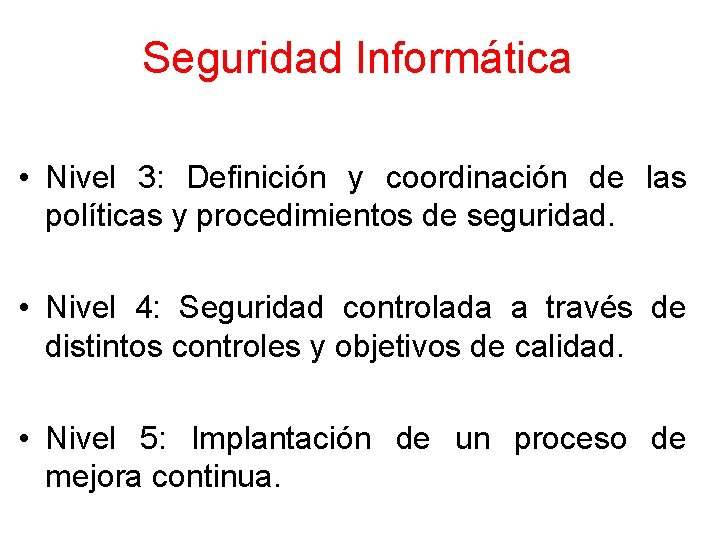 Seguridad Informática

• Nivel 3: Definición y coordinación de las políticas y procedimientos de seguridad.

• Nivel 4: Seguridad controlada a través de distintos controles y objetivos de calidad.

• Nivel 5: Implantación de un proceso de mejora continua.